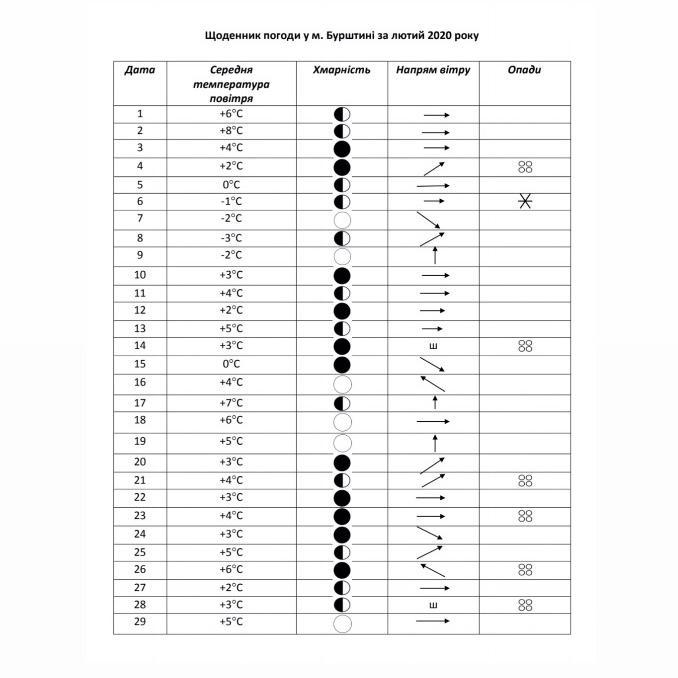 Щоденник погоди у м. Бурштині за лютий 2020 року

| Дата | Середня температура повітря | Хмарність | Напрям вітру | Опади |
|---|---|---|---|---|
| 1 | +6°C | | | |
| 2 | +8°C | | | |
| 3 | +4°C | | | |
| 4 | +2°C | | | |
| 5 | 0°C | | | |
| 6 | -1°C | | | |
| 7 | -2°C | | | |
| 8 | -3°C | | | |
| 9 | -2°C | | | |
| 10 | +3°C | | | |
| 11 | +4°C | | | |
| 12 | +2°C | | | |
| 13 | +5°C | | | |
| 14 | +3°C | | ш | |
| 15 | 0°C | | | |
| 16 | +4°C | | | |
| 17 | +7°C | | | |
| 18 | +6°C | | | |
| 19 | +5°C | | | |
| 20 | +3°C | | | |
| 21 | +4°C | | | |
| 22 | +3°C | | | |
| 23 | +4°C | | | |
| 24 | +3°C | | | |
| 25 | +5°C | | | |
| 26 | +6°C | | | |
| 27 | +2°C | | | |
| 28 | +3°C | | ш | |
| 29 | +5°C | | | |